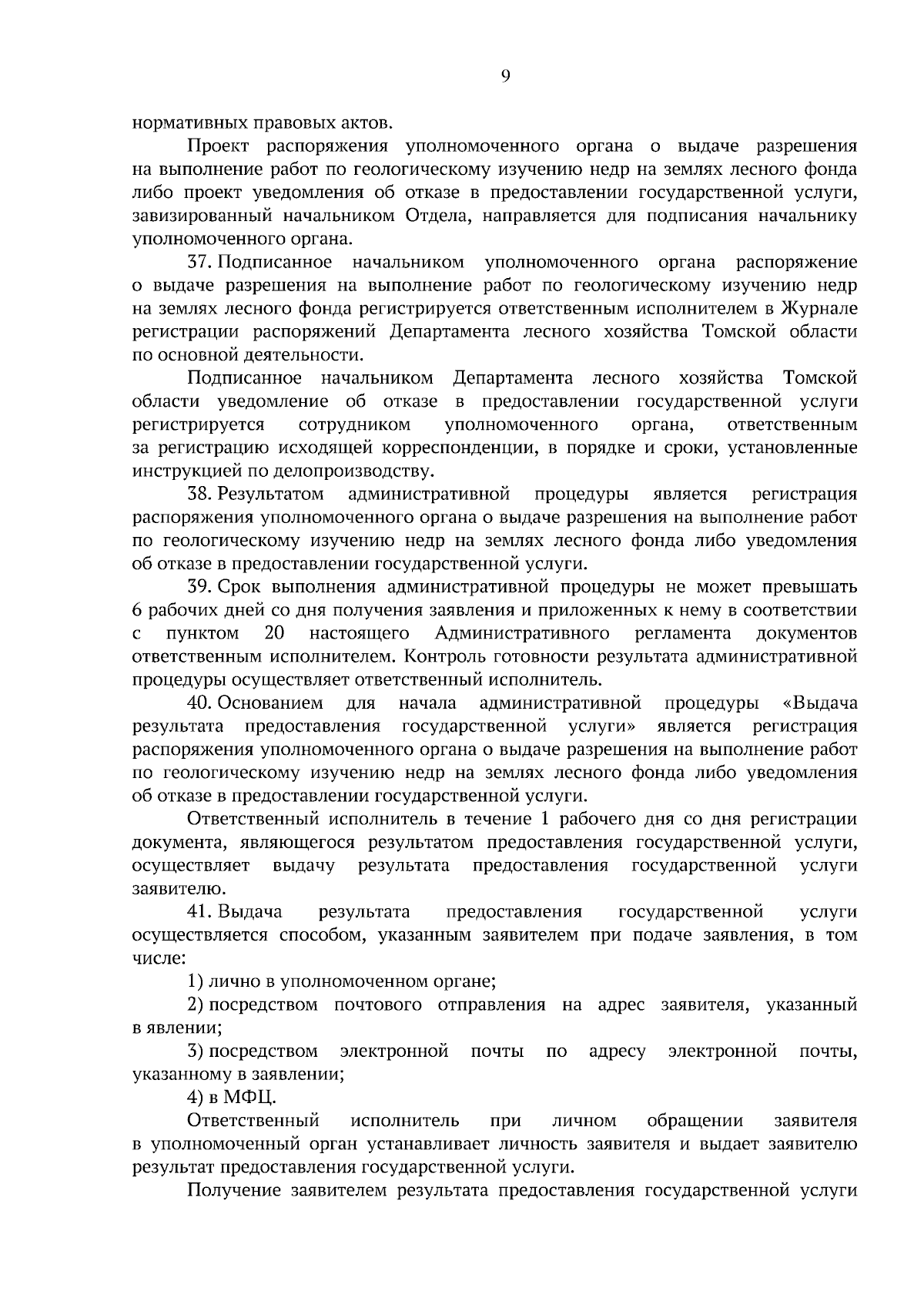 9

нормативных правовых актов.

Проект распоряжения уполномоченного органа о выдаче разрешения на выполнение работ по геологическому изучению недр на землях лесного фонда либо проект уведомления об отказе в предоставлении государственной услуги, завизированный начальником Отдела, направляется для подписания начальнику уполномоченного органа.

37. Подписанное начальником уполномоченного органа распоряжение о выдаче разрешения на выполнение работ по геологическому изучению недр на землях лесного фонда регистрируется ответственным исполнителем в Журнале регистрации распоряжений Департамента лесного хозяйства Томской области по основной деятельности.

Подписанное начальником Департамента лесного хозяйства Томской области уведомление об отказе в предоставлении государственной услуги регистрируется сотрудником уполномоченного органа, ответственным за регистрацию исходящей корреспонденции, в порядке и сроки, установленные инструкцией по делопроизводству.

38. Результатом административной процедуры является регистрация распоряжения уполномоченного органа о выдаче разрешения на выполнение работ по геологическому изучению недр на землях лесного фонда либо уведомления об отказе в предоставлении государственной услуги.

39. Срок выполнения административной процедуры не может превышать 6 рабочих дней со дня получения заявления и приложенных к нему в соответствии с пунктом 20 настоящего Административного регламента документов ответственным исполнителем. Контроль готовности результата административной процедуры осуществляет ответственный исполнитель.

40. Основанием для начала административной процедуры «Выдача результата предоставления государственной услуги» является регистрация распоряжения уполномоченного органа о выдаче разрешения на выполнение работ по геологическому изучению недр на землях лесного фонда либо уведомления об отказе в предоставлении государственной услуги.

Ответственный исполнитель в течение 1 рабочего дня со дня регистрации документа, являющегося результатом предоставления государственной услуги, осуществляет выдачу результата предоставления государственной услуги заявителю.

41. Выдача результата предоставления государственной услуги осуществляется способом, указанным заявителем при подаче заявления, в том числе:

1) лично в уполномоченном органе;

2) посредством почтового отправления на адрес заявителя, указанный в явлении;

3) посредством электронной почты по адресу электронной почты, указанному в заявлении;

4) в МФЦ.

Ответственный исполнитель при личном обращении заявителя в уполномоченный орган устанавливает личность заявителя и выдает заявителю результат предоставления государственной услуги.

Получение заявителем результата предоставления государственной услуги